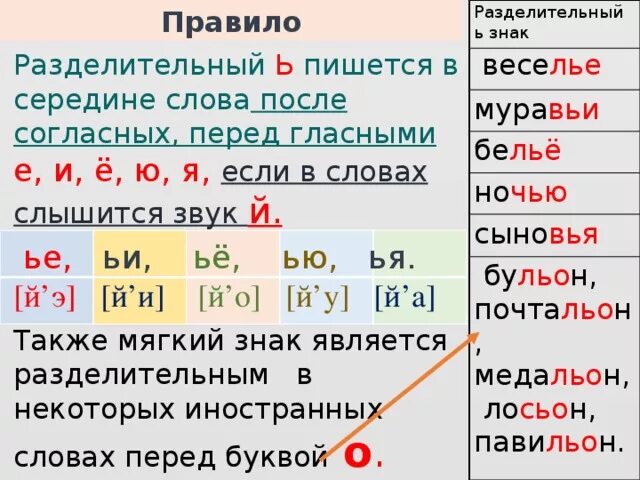 Правило

Разделительный Ь пишется в середине слова после согласных, перед гласными е, и, ё, ю, я, если в словах слышится звук Й.

| ье, | ьи, | ьё, | ью, | ья. |
|---|---|---|---|---|
| [й’э] | [й’и] | [й’о] | [й’у] | [й’а] |

Также мягкий знак является разделительным в некоторых иностранных словах перед буквой о.

| Разделительный ь знак |
|---|
| веселье |
| муравьи |
| бельё |
| ночью |
| сыновья |
| бульон, почтальон, медальон, лосьон, павильон. |